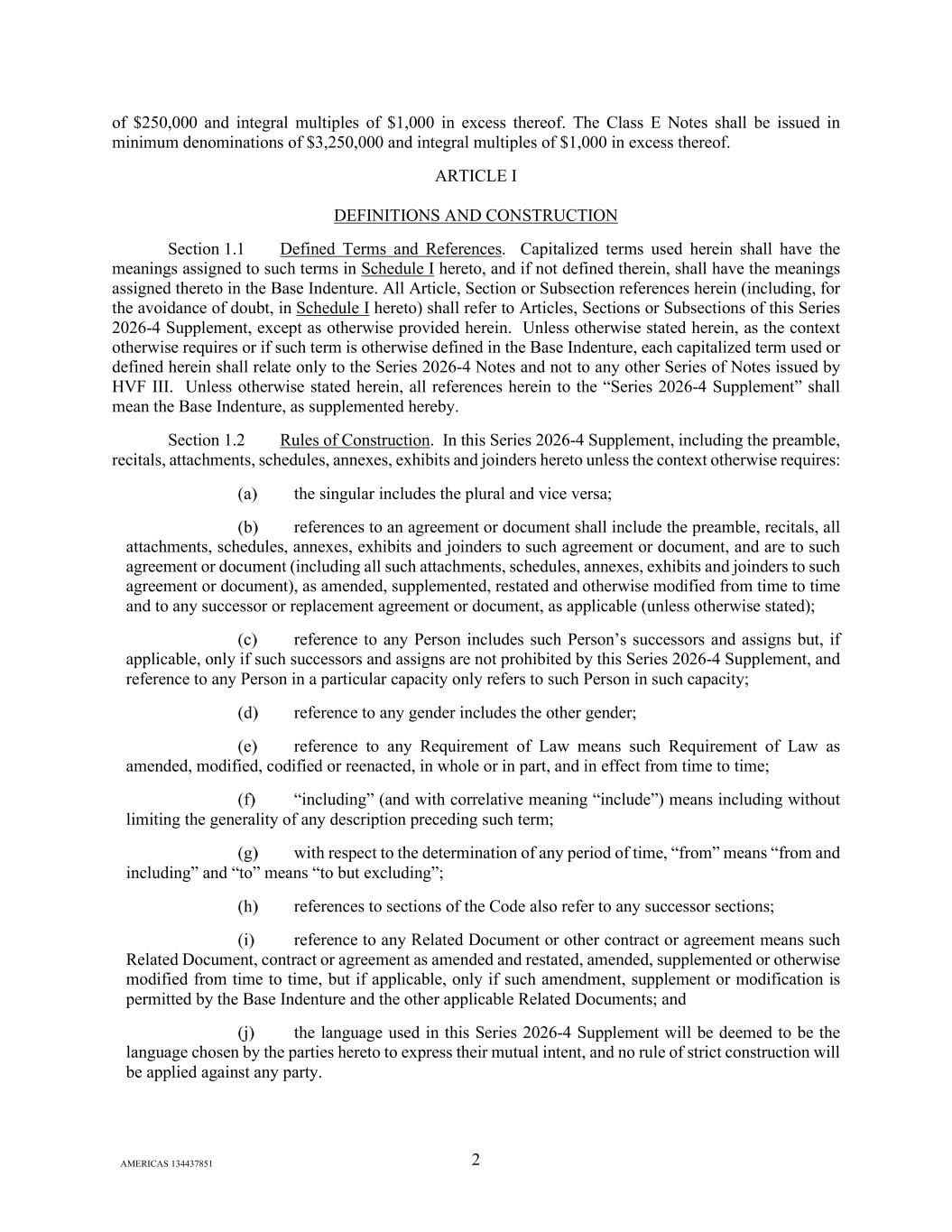 of \$250,000 and integral multiples of \$1,000 in excess thereof. The Class E Notes shall be issued in minimum denominations of \$3,250,000 and integral multiples of \$1,000 in excess thereof.

ARTICLE I

DEFINITIONS AND CONSTRUCTION

Section 1.1 Defined Terms and References. Capitalized terms used herein shall have the meanings assigned to such terms in Schedule I hereto, and if not defined therein, shall have the meanings assigned thereto in the Base Indenture. All Article, Section or Subsection references herein (including, for the avoidance of doubt, in Schedule I hereto) shall refer to Articles, Sections or Subsections of this Series 2026-4 Supplement, except as otherwise provided herein. Unless otherwise stated herein, as the context otherwise requires or if such term is otherwise defined in the Base Indenture, each capitalized term used or defined herein shall relate only to the Series 2026-4 Notes and not to any other Series of Notes issued by HVF III. Unless otherwise stated herein, all references herein to the “Series 2026-4 Supplement” shall mean the Base Indenture, as supplemented hereby.

Section 1.2 Rules of Construction. In this Series 2026-4 Supplement, including the preamble, recitals, attachments, schedules, annexes, exhibits and joinders hereto unless the context otherwise requires:

(a) the singular includes the plural and vice versa;

(b) references to an agreement or document shall include the preamble, recitals, all attachments, schedules, annexes, exhibits and joinders to such agreement or document, and are to such agreement or document (including all such attachments, schedules, annexes, exhibits and joinders to such agreement or document), as amended, supplemented, restated and otherwise modified from time to time and to any successor or replacement agreement or document, as applicable (unless otherwise stated);

(c) reference to any Person includes such Person’s successors and assigns but, if applicable, only if such successors and assigns are not prohibited by this Series 2026-4 Supplement, and reference to any Person in a particular capacity only refers to such Person in such capacity;

(d) reference to any gender includes the other gender;

(e) reference to any Requirement of Law means such Requirement of Law as amended, modified, codified or reenacted, in whole or in part, and in effect from time to time;

(f) “including” (and with correlative meaning “include”) means including without limiting the generality of any description preceding such term;

(g) with respect to the determination of any period of time, “from” means “from and including” and “to” means “to but excluding”;

(h) references to sections of the Code also refer to any successor sections;

(i) reference to any Related Document or other contract or agreement means such Related Document, contract or agreement as amended and restated, amended, supplemented or otherwise modified from time to time, but if applicable, only if such amendment, supplement or modification is permitted by the Base Indenture and the other applicable Related Documents; and

(j) the language used in this Series 2026-4 Supplement will be deemed to be the language chosen by the parties hereto to express their mutual intent, and no rule of strict construction will be applied against any party.

AMERICAS 134437851

2